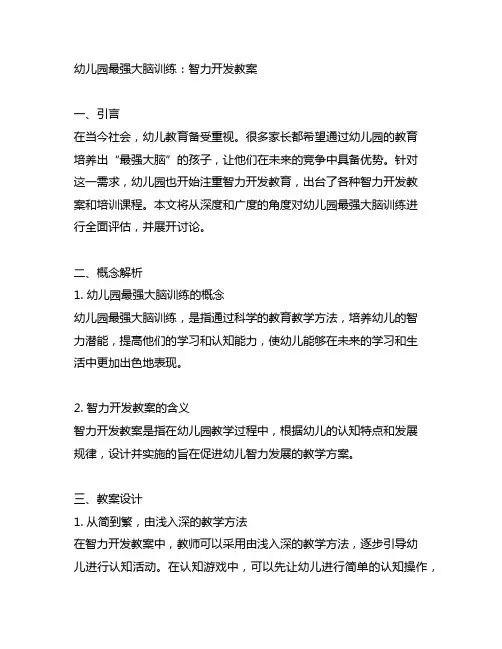 幼儿园最强大脑训练：智力开发教案

一、引言
在当今社会，幼儿教育备受重视。很多家长都希望通过幼儿园的教育培养出“最强大脑”的孩子，让他们在未来的竞争中具备优势。针对这一需求，幼儿园也开始注重智力开发教育，出台了各种智力开发教案和培训课程。本文将从深度和广度的角度对幼儿园最强大脑训练进行全面评估，并展开讨论。

二、概念解析
1. 幼儿园最强大脑训练的概念
幼儿园最强大脑训练，是指通过科学的教育教学方法，培养幼儿的智力潜能，提高他们的学习和认知能力，使幼儿能够在未来的学习和生活中更加出色地表现。

2. 智力开发教案的含义
智力开发教案是指在幼儿园教学过程中，根据幼儿的认知特点和发展规律，设计并实施的旨在促进幼儿智力发展的教学方案。

三、教案设计
1. 从简到繁，由浅入深的教学方法
在智力开发教案中，教师可以采用由浅入深的教学方法，逐步引导幼儿进行认知活动。在认知游戏中，可以先让幼儿进行简单的认知操作，